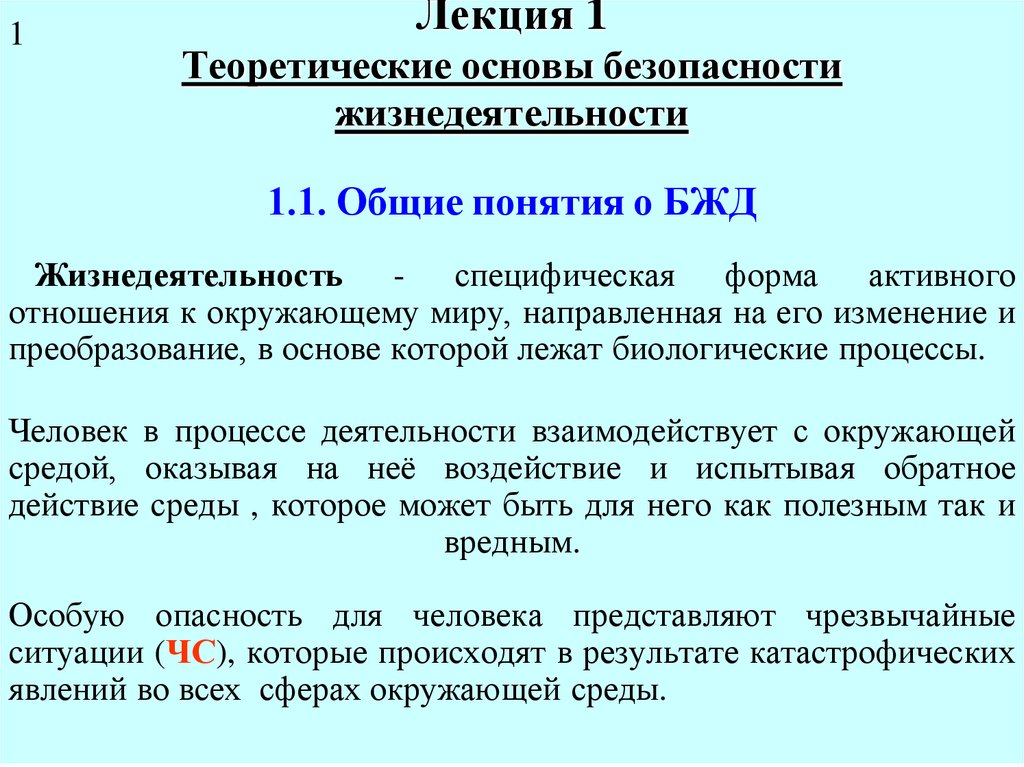 1

Лекция 1

Теоретические основы безопасности жизнедеятельности

1.1. Общие понятия о БЖД

Жизнедеятельность - специфическая форма активного отношения к окружающему миру, направленная на его изменение и преобразование, в основе которой лежат биологические процессы.

Человек в процессе деятельности взаимодействует с окружающей средой, оказывая на неё воздействие и испытывая обратное действие среды , которое может быть для него как полезным так и вредным.

Особую опасность для человека представляют чрезвычайные ситуации (ЧС), которые происходят в результате катастрофических явлений во всех сферах окружающей среды.